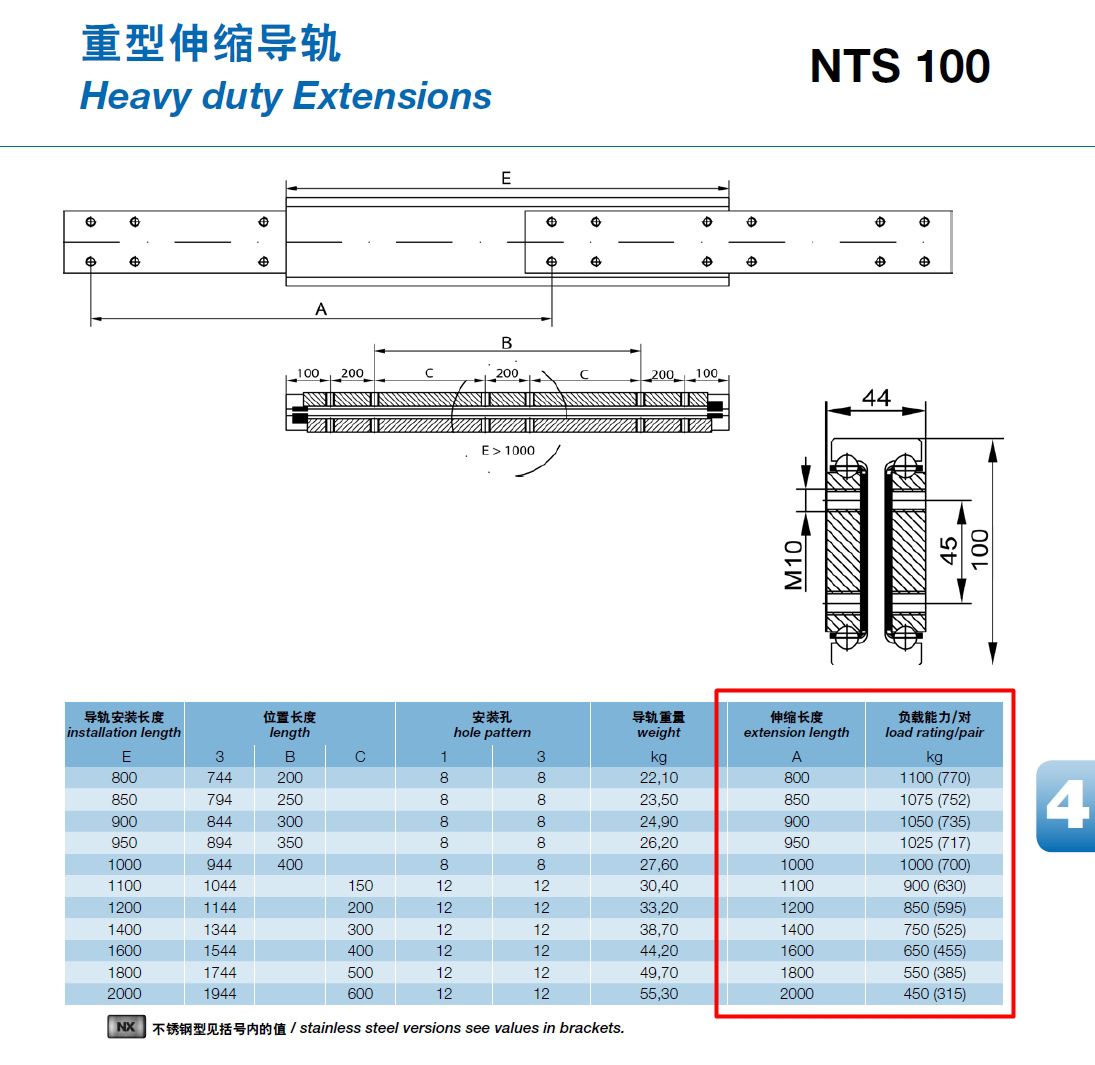 重型伸缩导轨
Heavy duty Extensions

NTS 100

E

A

B

100 200 C 200 C 200 100

E > 1000

44

M10

45

100

| 导轨安装长度 installation length | 位置长度 length | | | 安装孔 hole pattern | | 导轨重量 weight | 伸缩长度 extension length | 负载能力/对 load rating/pair |
|---|---|---|---|---|---|---|---|---|
| E | 3 | B | C | 1 | 3 | kg | A | kg |
| 800 | 744 | 200 | | 8 | 8 | 22,10 | 800 | 1100 (770) |
| 850 | 794 | 250 | | 8 | 8 | 23,50 | 850 | 1075 (752) |
| 900 | 844 | 300 | | 8 | 8 | 24,90 | 900 | 1050 (735) |
| 950 | 894 | 350 | | 8 | 8 | 26,20 | 950 | 1025 (717) |
| 1000 | 944 | 400 | | 8 | 8 | 27,60 | 1000 | 1000 (700) |
| 1100 | 1044 | | 150 | 12 | 12 | 30,40 | 1100 | 900 (630) |
| 1200 | 1144 | | 200 | 12 | 12 | 33,20 | 1200 | 850 (595) |
| 1400 | 1344 | | 300 | 12 | 12 | 38,70 | 1400 | 750 (525) |
| 1600 | 1544 | | 400 | 12 | 12 | 44,20 | 1600 | 650 (455) |
| 1800 | 1744 | | 500 | 12 | 12 | 49,70 | 1800 | 550 (385) |
| 2000 | 1944 | | 600 | 12 | 12 | 55,30 | 2000 | 450 (315) |

NX 不锈钢型见括号内的值 / stainless steel versions see values in brackets.

4